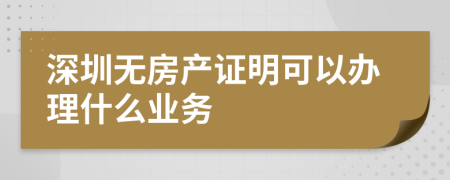 深圳无房产证明可以办理什么业务